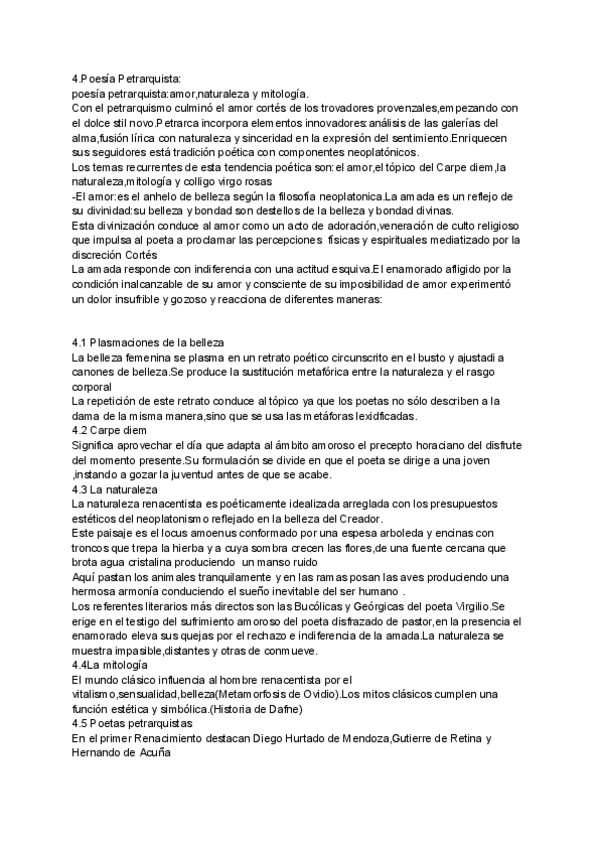 4.Poesía Petrarquista:
poesía petrarquista:amor,naturaleza y mitología.
Con el petrarquismo culminó el amor cortés de los trovadores provenzales,empezando con el dolce stil novo.Petrarca incorpora elementos innovadores:análisis de las galerías del alma,fusión lírica con naturaleza y sinceridad en la expresión del sentimiento.Enriquecen sus seguidores está tradición poética con componentes neoplatónicos.
Los temas recurrentes de esta tendencia poética son:el amor,el tópico del Carpe diem,la naturaleza,mitología y colligo virgo rosas
-El amor:es el anhelo de belleza según la filosofía neoplatonica.La amada es un reflejo de su divinidad:su belleza y bondad son destellos de la belleza y bondad divinas.
Esta divinización conduce al amor como un acto de adoración,veneración de culto religioso que impulsa al poeta a proclamar las percepciones físicas y espirituales mediatizado por la discreción Cortés
La amada responde con indiferencia con una actitud esquiva.El enamorado afligido por la condición inalcanzable de su amor y consciente de su imposibilidad de amor experimentó un dolor insufrible y gozoso y reacciona de diferentes maneras:

4.1 Plasmaciones de la belleza
La belleza femenina se plasma en un retrato poético circunscrito en el busto y ajustadi a canones de belleza.Se produce la sustitución metafórica entre la naturaleza y el rasgo corporal
La repetición de este retrato conduce al tópico ya que los poetas no sólo describen a la dama de la misma manera,sino que se usa las metáforas lexidficadas.
4.2 Carpe diem
Significa aprovechar el día que adapta al ámbito amoroso el precepto horaciano del disfrute del momento presente.Su formulación se divide en que el poeta se dirige a una joven ,instando a gozar la juventud antes de que se acabe.
4.3 La naturaleza
La naturaleza renacentista es poéticamente idealizada arreglada con los presupuestos estéticos del neoplatonismo reflejado en la belleza del Creador.
Este paisaje es el locus amoenus conformado por una espesa arboleda y encinas con troncos que trepa la hierba y a cuya sombra crecen las flores,de una fuente cercana que brota agua cristalina produciendo un manso ruido
Aquí pastan los animales tranquilamente y en las ramas posan las aves produciendo una hermosa armonía conduciendo el sueño inevitable del ser humano .
Los referentes literarios más directos son las Bucólicas y Geórgicas del poeta Virgilio.Se erige en el testigo del sufrimiento amoroso del poeta disfrazado de pastor,en la presencia el enamorado eleva sus quejas por el rechazo e indiferencia de la amada.La naturaleza se muestra impasible,distantes y otras de conmueve.
4.4La mitología
El mundo clásico influencia al hombre renacentista por el vitalismo,sensualidad,belleza(Metamorfosis de Ovidio).Los mitos clásicos cumplen una función estética y simbólica.(Historia de Dafne)
4.5 Poetas petrarquistas
En el primer Renacimiento destacan Diego Hurtado de Mendoza,Gutierre de Retina y Hernando de Acuña